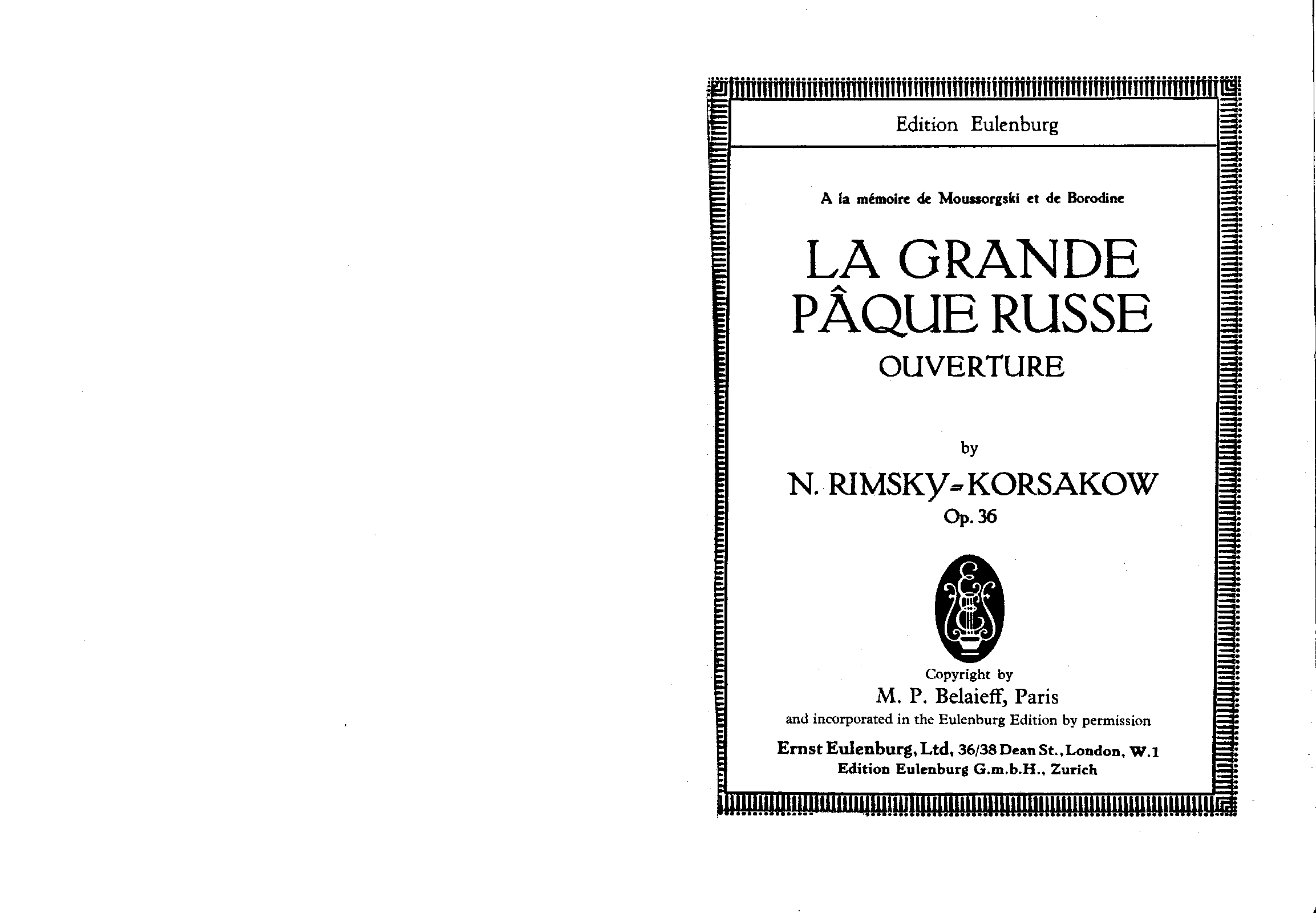 Edition Eulenburg

A la mémoire de Moussorgski et de Borodine

LA GRANDE
PÂQUE RUSSE
OUVERTURE

by

N. RIMSKY-KORSAKOW
Op. 36

Copyright by
M. P. Belaieff, Paris
and incorporated in the Eulenburg Edition by permission

Ernst Eulenburg, Ltd, 36/38 Dean St., London, W.1
Edition Eulenburg G.m.b.H., Zurich